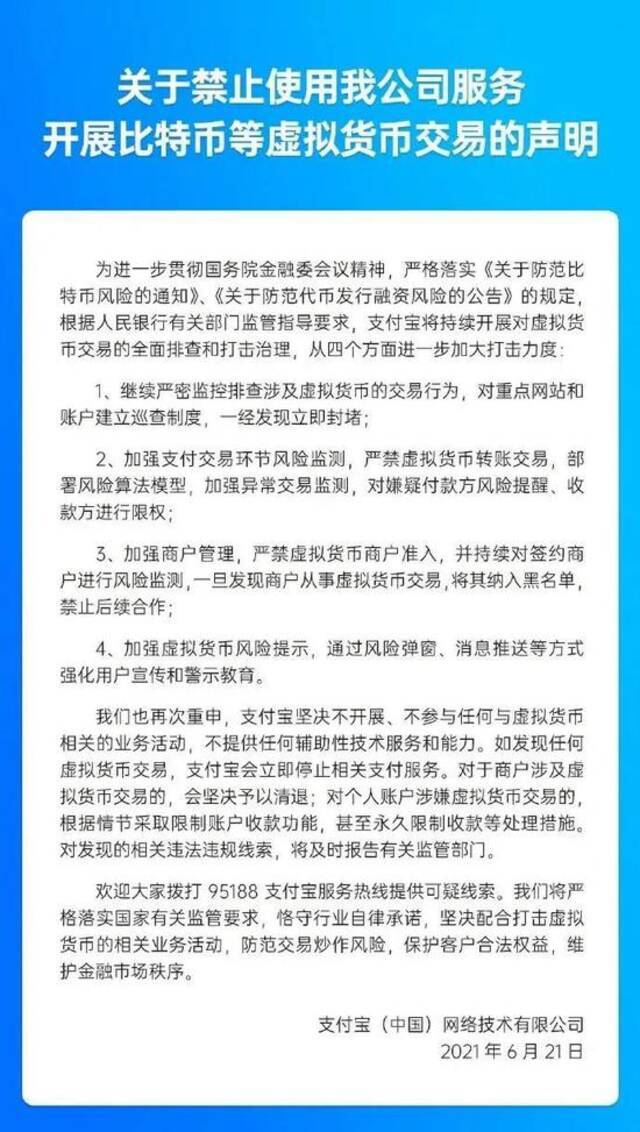 关于禁止使用我公司服务
开展比特币等虚拟货币交易的声明

为进一步贯彻国务院金融委会议精神，严格落实《关于防范比特币风险的通知》、《关于防范代币发行融资风险的公告》的规定，根据人民银行有关部门监管指导要求，支付宝将持续开展对虚拟货币交易的全面排查和打击治理，从四个方面进一步加大打击力度：

1、继续严密监控排查涉及虚拟货币的交易行为，对重点网站和账户建立巡查制度，一经发现立即封堵；

2、加强支付交易环节风险监测，严禁虚拟货币转账交易，部署风险算法模型，加强异常交易监测，对嫌疑付款方风险提醒、收款方进行限权；

3、加强商户管理，严禁虚拟货币商户准入，并持续对签约商户进行风险监测，一旦发现商户从事虚拟货币交易，将其纳入黑名单，禁止后续合作；

4、加强虚拟货币风险提示，通过风险弹窗、消息推送等方式强化用户宣传和警示教育。

我们也再次重申，支付宝坚决不开展、不参与任何与虚拟货币相关的业务活动，不提供任何辅助性技术服务和能力。如发现任何虚拟货币交易，支付宝会立即停止相关支付服务。对于商户涉及虚拟货币交易的，会坚决予以清退；对个人账户涉嫌虚拟货币交易的，根据情节采取限制账户收款功能，甚至永久限制收款等处理措施。对发现的相关违法违规线索，将及时报告有关监管部门。

欢迎大家拨打 95188 支付宝服务热线提供可疑线索。我们将严格落实国家有关监管要求，恪守行业自律承诺，坚决配合打击虚拟货币的相关业务活动，防范交易炒作风险，保护客户合法权益，维护金融市场秩序。

支付宝（中国）网络技术有限公司
2021 年 6 月 21 日